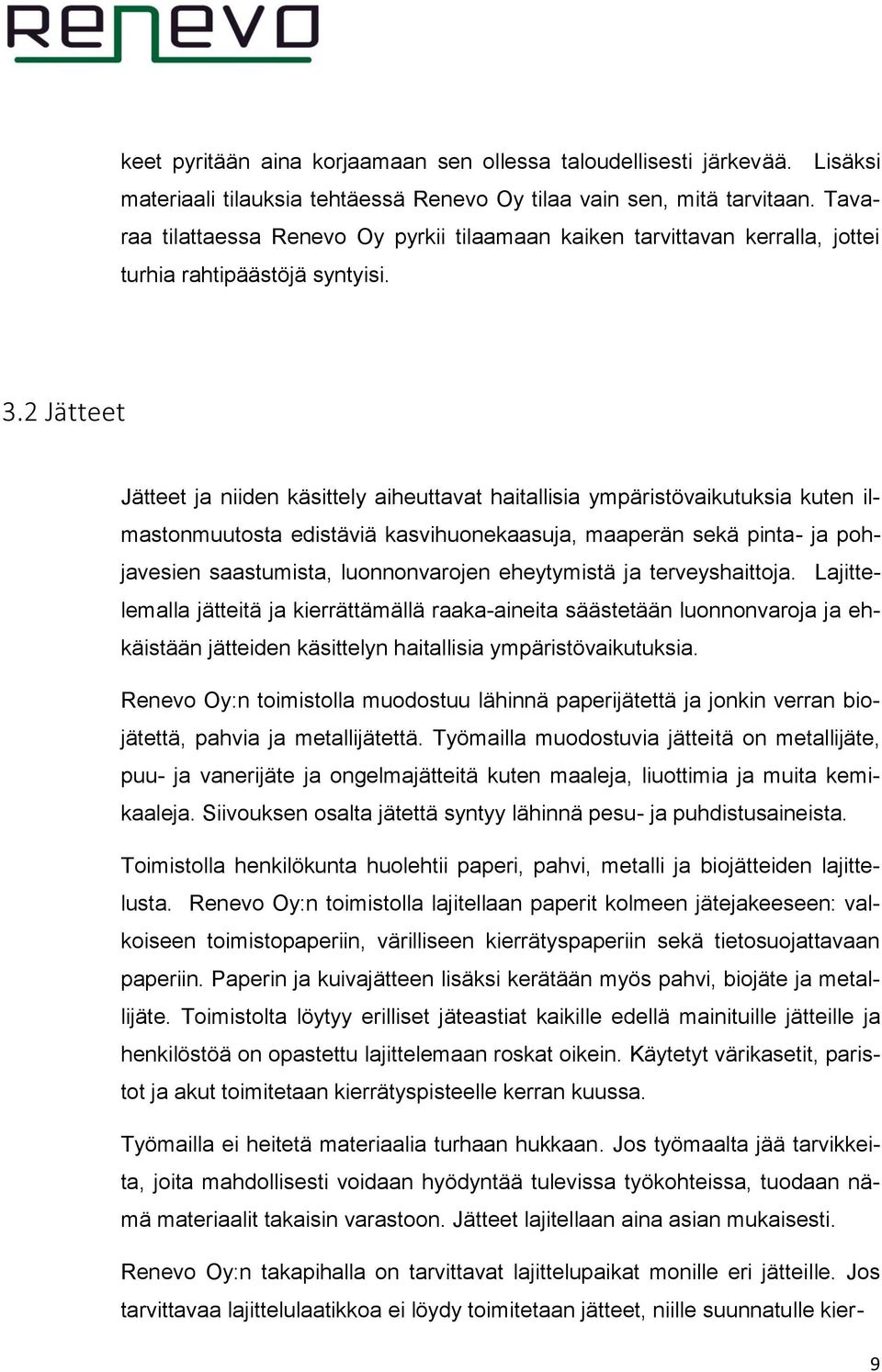 Renevo

keet pyritään aina korjaamaan sen ollessa taloudellisesti järkevää. Lisäksi materiaali tilauksia tehtäessä Renevo Oy tilaa vain sen, mitä tarvitaan. Tavaraa tilattaessa Renevo Oy pyrkii tilaamaan kaiken tarvittavan kerralla, jottei turhia rahtipäästöjä syntyisi.

3.2 Jätteet

Jätteet ja niiden käsittely aiheuttavat haitallisia ympäristövaikutuksia kuten ilmastonmuutosta edistäviä kasvihuonekaasuja, maaperän sekä pinta- ja pohjavesien saastumista, luonnonvarojen eheytymistä ja terveyshaittoja. Lajittelemalla jätteitä ja kierrättämällä raaka-aineita säästetään luonnonvaroja ja ehkäistään jätteiden käsittelyn haitallisia ympäristövaikutuksia.

Renevo Oy:n toimistolla muodostuu lähinnä paperijätettä ja jonkin verran biojätettä, pahvia ja metallijätettä. Työmailla muodostuvia jätteitä on metallijäte, puu- ja vanerijäte ja ongelmajätteitä kuten maaleja, liuottimia ja muita kemikaaleja. Siivouksen osalta jätettä syntyy lähinnä pesu- ja puhdistusaineista.

Toimistolla henkilökunta huolehtii paperi, pahvi, metalli ja biojätteiden lajittelusta. Renevo Oy:n toimistolla lajitellaan paperit kolmeen jätejakeeseen: valkoiseen toimistopaperiin, värilliseen kierrätyspaperiin sekä tietosuojattavaan paperiin. Paperin ja kuivajätteen lisäksi kerätään myös pahvi, biojäte ja metallijäte. Toimistolta löytyy erilliset jäteastiat kaikille edellä mainituille jätteille ja henkilöstöä on opastettu lajittelemaan roskat oikein. Käytetyt värikasetit, paristot ja akut toimitetaan kierrätyspisteelle kerran kuussa.

Työmailla ei heitetä materiaalia turhaan hukkaan. Jos työmaalta jää tarvikkeita, joita mahdollisesti voidaan hyödyntää tulevissa työkohteissa, tuodaan nämä materiaalit takaisin varastoon. Jätteet lajitellaan aina asian mukaisesti.

Renevo Oy:n takapihalla on tarvittavat lajittelupaikat monille eri jätteille. Jos tarvittavaa lajittelulaatikkoa ei löydy toimitetaan jätteet, niille suunnatulle kier-

9